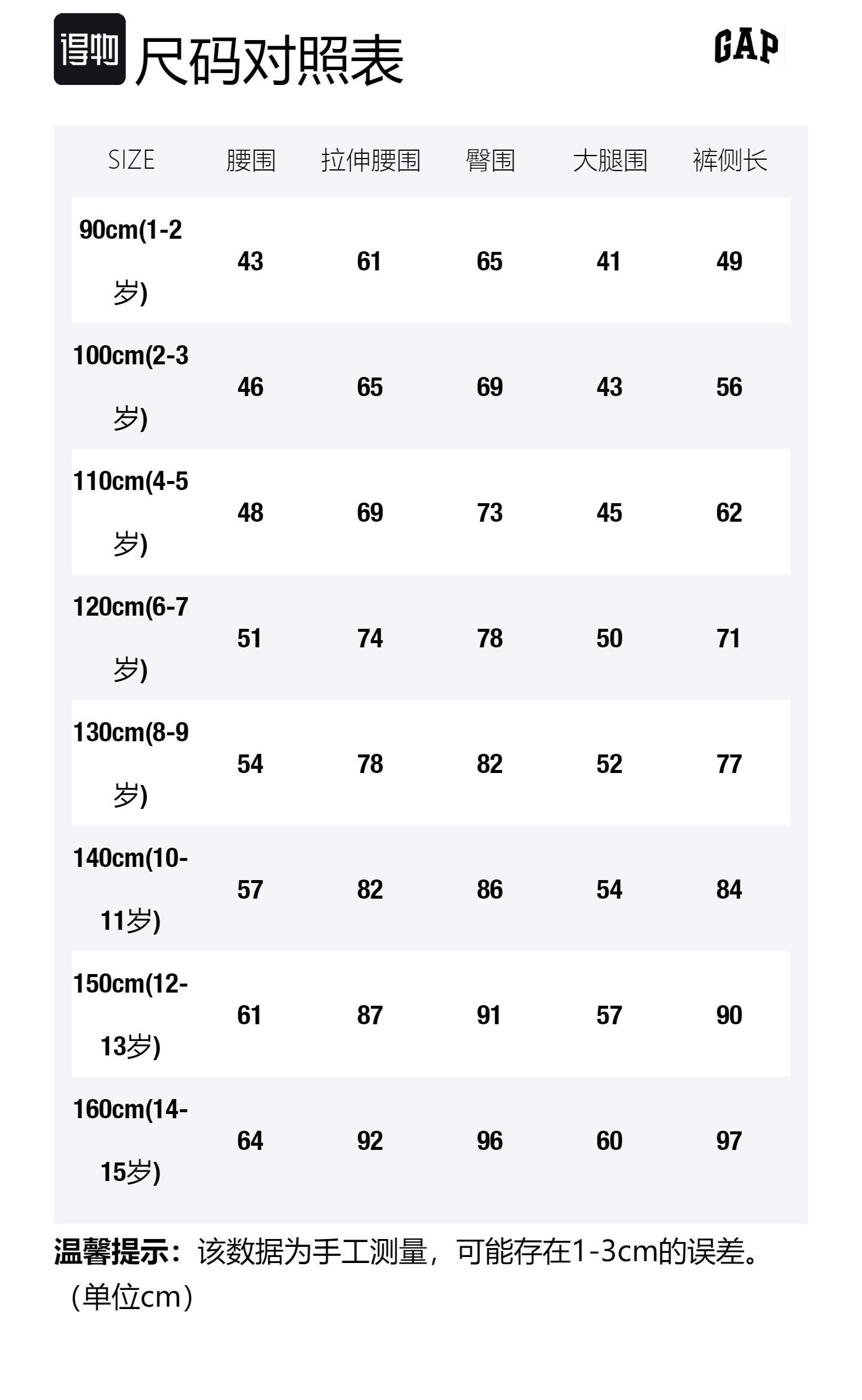 得物 尺码对照表

GAP

| SIZE | 腰围 | 拉伸腰围 | 臀围 | 大腿围 | 裤侧长 |
|---|---|---|---|---|---|
| 90cm(1-2岁) | 43 | 61 | 65 | 41 | 49 |
| 100cm(2-3岁) | 46 | 65 | 69 | 43 | 56 |
| 110cm(4-5岁) | 48 | 69 | 73 | 45 | 62 |
| 120cm(6-7岁) | 51 | 74 | 78 | 50 | 71 |
| 130cm(8-9岁) | 54 | 78 | 82 | 52 | 77 |
| 140cm(10-11岁) | 57 | 82 | 86 | 54 | 84 |
| 150cm(12-13岁) | 61 | 87 | 91 | 57 | 90 |
| 160cm(14-15岁) | 64 | 92 | 96 | 60 | 97 |

温馨提示：该数据为手工测量，可能存在1-3cm的误差。（单位cm）